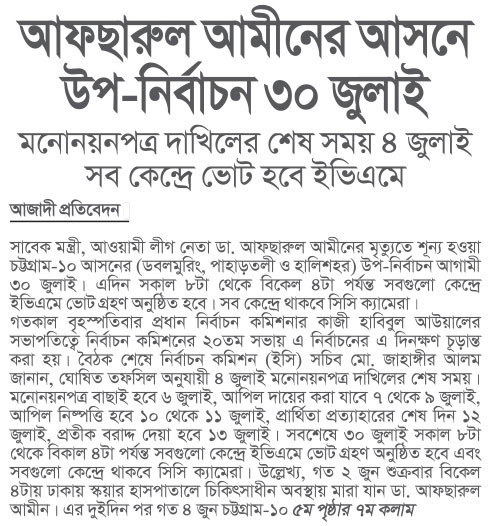 আফছারুল আমীনের আসনে উপ-নির্বাচন ৩০ জুলাই

মনোনয়নপত্র দাখিলের শেষ সময় ৪ জুলাই
সব কেন্দ্রে ভোট হবে ইভিএমে

আজাদী প্রতিবেদন

সাবেক মন্ত্রী, আওয়ামী লীগ নেতা ডা. আফছারুল আমীনের মৃত্যুতে শূন্য হওয়া চট্টগ্রাম-১০ আসনের (ডবলমুরিং, পাহাড়তলী ও হালিশহর) উপ-নির্বাচন আগামী ৩০ জুলাই। এদিন সকাল ৮টা থেকে বিকেল ৪টা পর্যন্ত সবগুলো কেন্দ্রে ইভিএমে ভোট গ্রহণ অনুষ্ঠিত হবে। সব কেন্দ্রে থাকবে সিসি ক্যামেরা।
গতকাল বৃহস্পতিবার প্রধান নির্বাচন কমিশনার কাজী হাবিবুল আউয়ালের সভাপতিত্বে নির্বাচন কমিশনের ২০তম সভায় এ নির্বাচনের এ দিনক্ষণ চূড়ান্ত করা হয়। বৈঠক শেষে নির্বাচন কমিশন (ইসি) সচিব মো. জাহাঙ্গীর আলম জানান, ঘোষিত তফসিল অনুযায়ী ৪ জুলাই মনোনয়নপত্র দাখিলের শেষ সময়। মনোনয়নপত্র বাছাই হবে ৬ জুলাই, আপিল দায়ের করা যাবে ৭ থেকে ৯ জুলাই, আপিল নিষ্পত্তি হবে ১০ থেকে ১১ জুলাই, প্রার্থিতা প্রত্যাহারের শেষ দিন ১২ জুলাই, প্রতীক বরাদ্দ দেয়া হবে ১৩ জুলাই। সবশেষে ৩০ জুলাই সকাল ৮টা থেকে বিকাল ৪টা পর্যন্ত সবগুলো কেন্দ্রে ইভিএমে ভোট গ্রহণ অনুষ্ঠিত হবে এবং সবগুলো কেন্দ্রে থাকবে সিসি ক্যামেরা। উল্লেখ্য, গত ২ জুন শুক্রবার বিকেল ৪টায় ঢাকায় স্কয়ার হাসপাতালে চিকিৎসাধীন অবস্থায় মারা যান ডা. আফছারুল আমীন। এর দুইদিন পর গত ৪ জুন চট্টগ্রাম-১০ ৫ম পৃষ্ঠার ৭ম কলাম